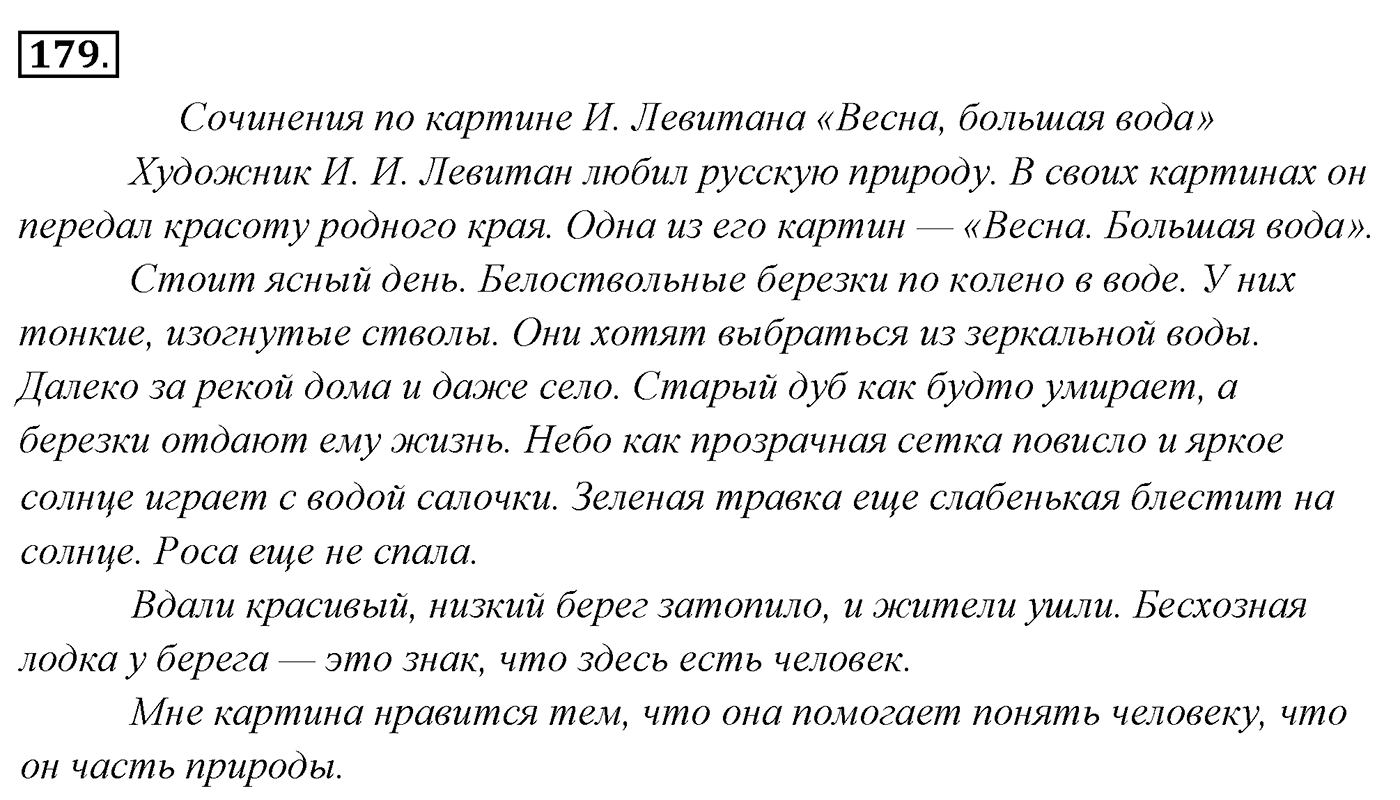 179.

Сочинения по картине И. Левитана «Весна, большая вода»

Художник И. И. Левитан любил русскую природу. В своих картинах он передал красоту родного края. Одна из его картин — «Весна. Большая вода».

Стоит ясный день. Белоствольные березки по колено в воде. У них тонкие, изогнутые стволы. Они хотят выбраться из зеркальной воды. Далеко за рекой дома и даже село. Старый дуб как будто умирает, а березки отдают ему жизнь. Небо как прозрачная сетка повисло и яркое солнце играет с водой салочки. Зеленая травка еще слабенькая блестит на солнце. Роса еще не спала.

Вдали красивый, низкий берег затопило, и жители ушли. Бесхозная лодка у берега — это знак, что здесь есть человек.

Мне картина нравится тем, что она помогает понять человеку, что он часть природы.